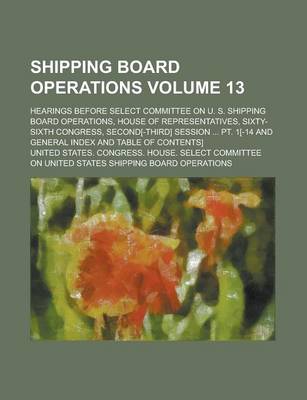 SHIPPING BOARD OPERATIONS VOLUME 13

HEARINGS BEFORE SELECT COMMITTEE ON U. S. SHIPPING BOARD OPERATIONS, HOUSE OF REPRESENTATIVES, SIXTY-SIXTH CONGRESS, SECOND[-THIRD] SESSION ... PT. 1[-14 AND GENERAL INDEX AND TABLE OF CONTENTS]

UNITED STATES. CONGRESS. HOUSE. SELECT COMMITTEE ON UNITED STATES SHIPPING BOARD OPERATIONS